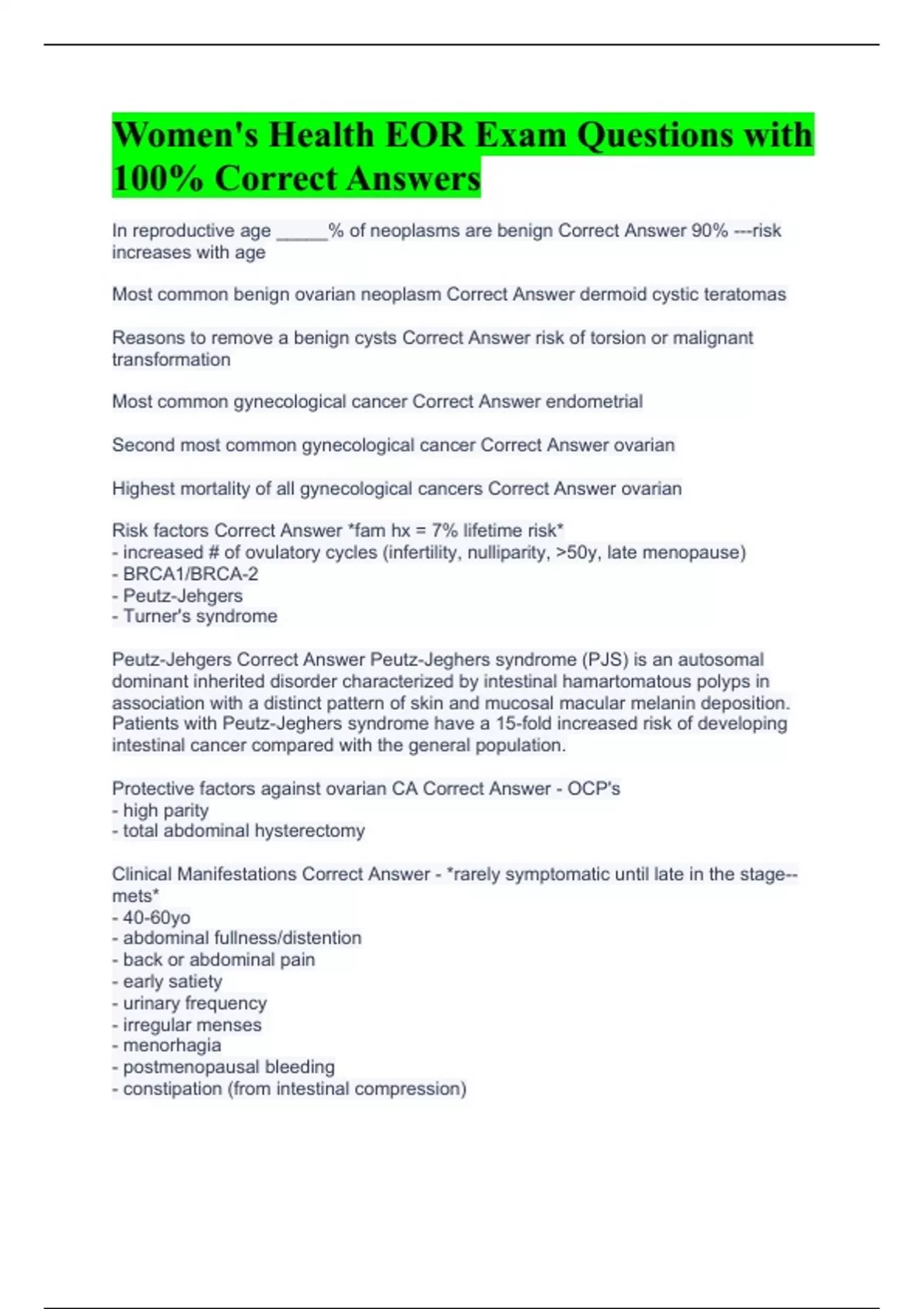 Women's Health EOR Exam Questions with 100% Correct Answers

In reproductive age _____% of neoplasms are benign Correct Answer 90% ---risk increases with age

Most common benign ovarian neoplasm Correct Answer dermoid cystic teratomas

Reasons to remove a benign cysts Correct Answer risk of torsion or malignant transformation

Most common gynecological cancer Correct Answer endometrial

Second most common gynecological cancer Correct Answer ovarian

Highest mortality of all gynecological cancers Correct Answer ovarian

Risk factors Correct Answer *fam hx = 7% lifetime risk*
- increased # of ovulatory cycles (infertility, nulliparity, >50y, late menopause)
- BRCA1/BRCA-2
- Peutz-Jehgers
- Turner's syndrome

Peutz-Jehgers Correct Answer Peutz-Jeghers syndrome (PJS) is an autosomal dominant inherited disorder characterized by intestinal hamartomatous polyps in association with a distinct pattern of skin and mucosal macular melanin deposition. Patients with Peutz-Jeghers syndrome have a 15-fold increased risk of developing intestinal cancer compared with the general population.

Protective factors against ovarian CA Correct Answer - OCP's
- high parity
- total abdominal hysterectomy

Clinical Manifestations Correct Answer - *rarely symptomatic until late in the stage--mets*
- 40-60yo
- abdominal fullness/distention
- back or abdominal pain
- early satiety
- urinary frequency
- irregular menses
- menorhagia
- postmenopausal bleeding
- constipation (from intestinal compression)